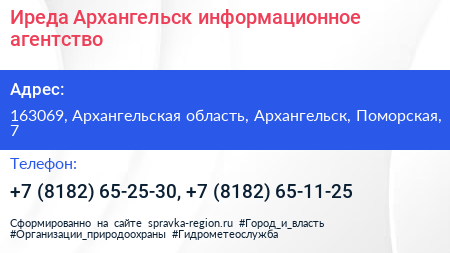 Иреда Архангельск информационное агентство

Адрес:

163069, Архангельская область, Архангельск, Поморская, 7

Телефон:

+7 (8182) 65-25-30, +7 (8182) 65-11-25

Сформированно на сайте spravka-region.ru #Город_и_власть #Организации_природоохраны #Гидрометеослужба